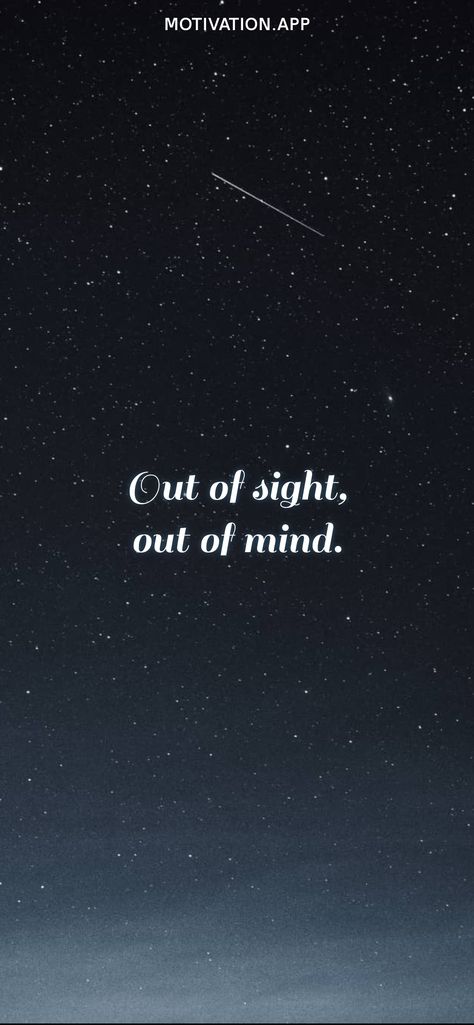 MOTIVATION.APP

Out of sight, out of mind.